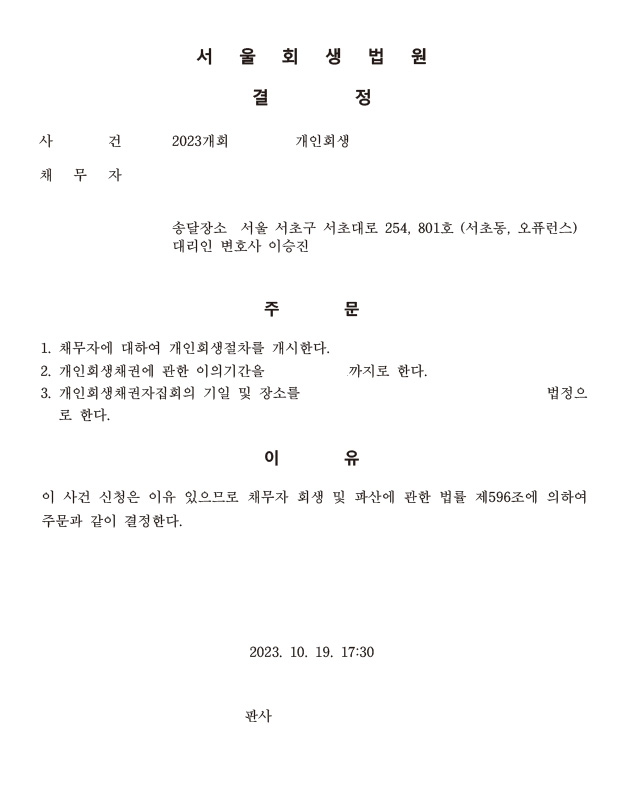 서 울 회 생 법 원

결 정

사 건 2023개회 개인회생

채 무 자

송달장소 서울 서초구 서초대로 254, 801호 (서초동, 오퓨런스)
대리인 변호사 이승진

주 문

1. 채무자에 대하여 개인회생절차를 개시한다.
2. 개인회생채권에 관한 이의기간을 까지로 한다.
3. 개인회생채권자집회의 기일 및 장소를 법정으로 한다.

이 유

이 사건 신청은 이유 있으므로 채무자 회생 및 파산에 관한 법률 제596조에 의하여 주문과 같이 결정한다.

2023. 10. 19. 17:30

판사